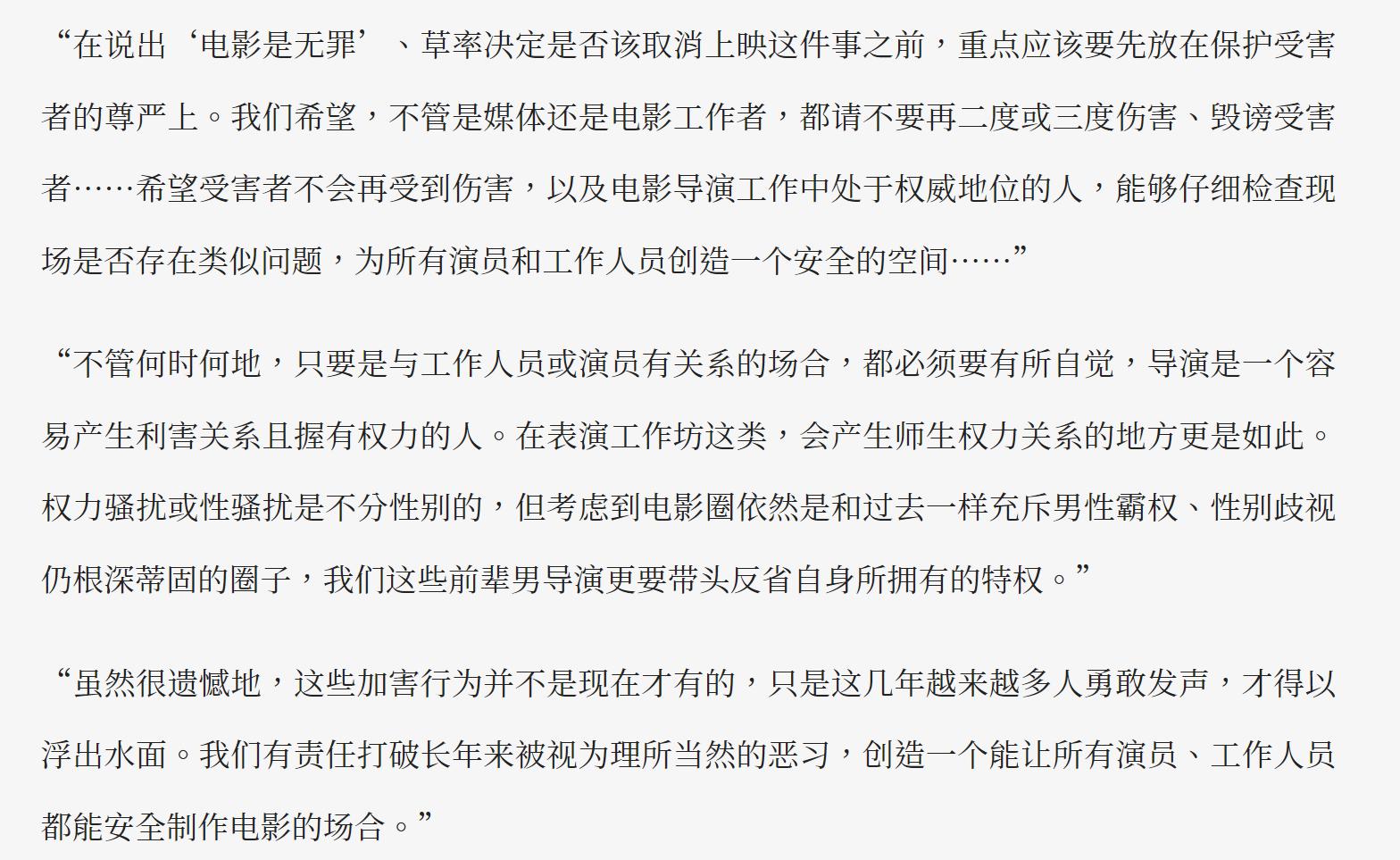 “在说出‘电影是无罪’、草率决定是否该取消上映这件事之前，重点应该要先放在保护受害者的尊严上。我们希望，不管是媒体还是电影工作者，都请不要再二度或三度伤害、毁谤受害者……希望受害者不会再受到伤害，以及电影导演工作中处于权威地位的人，能够仔细检查现场是否存在类似问题，为所有演员和工作人员创造一个安全的空间……”

“不管何时何地，只要是与工作人员或演员有关系的场合，都必须要有所自觉，导演是一个容易产生利害关系且握有权力的人。在表演工作坊这类，会产生师生权力关系的地方更是如此。权力骚扰或性骚扰是不分性别的，但考虑到电影圈依然是和过去一样充斥男性霸权、性别歧视仍根深蒂固的圈子，我们这些前辈男导演更要带头反省自身所拥有的特权。”

“虽然很遗憾地，这些加害行为并不是现在才有的，只是这几年越来越多人勇敢发声，才得以浮出水面。我们有责任打破长年来被视为理所当然的恶习，创造一个能让所有演员、工作人员都能安全制作电影的场合。”